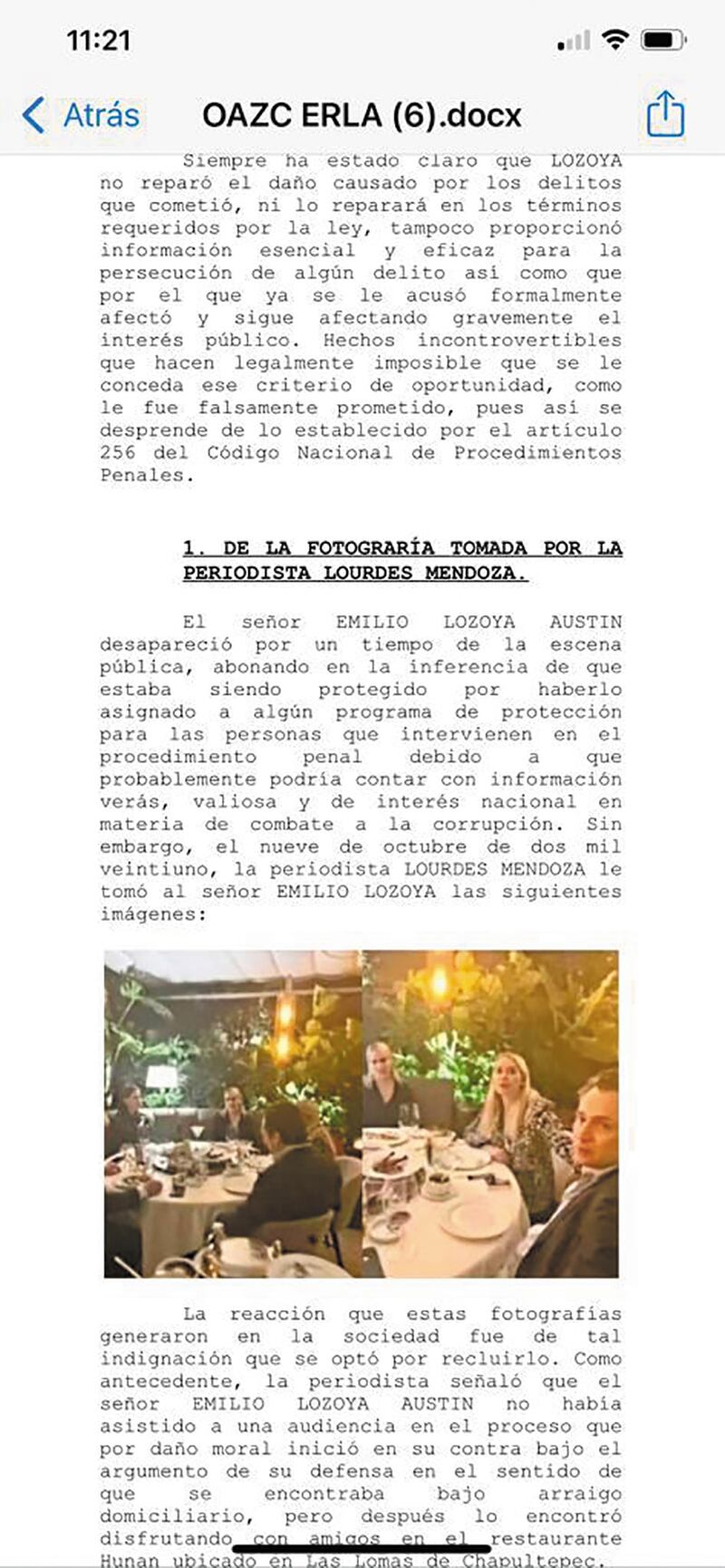 11:21

Atrás

OAZC ERLA (6).docx

Siempre ha estado claro que LOZOYA no reparó el daño causado por los delitos que cometió, ni lo reparará en los términos requeridos por la ley, tampoco proporcionó información esencial y eficaz para la persecución de algún delito así como que por el que ya se le acusó formalmente afectó y sigue afectando gravemente el interés público. Hechos incontrovertibles que hacen legalmente imposible que se le conceda ese criterio de oportunidad, como le fue falsamente prometido, pues así se desprende de lo establecido por el artículo 256 del Código Nacional de Procedimientos Penales.

1. DE LA FOTOGRARÍA TOMADA POR LA PERIODISTA LOURDES MENDOZA.

El señor EMILIO LOZOYA AUSTIN desapareció por un tiempo de la escena pública, abonando en la inferencia de que estaba siendo protegido por haberlo asignado a algún programa de protección para las personas que intervienen en el procedimiento penal debido a que probablemente podría contar con información verás, valiosa y de interés nacional en materia de combate a la corrupción. Sin embargo, el nueve de octubre de dos mil veintiuno, la periodista LOURDES MENDOZA le tomó al señor EMILIO LOZOYA las siguientes imágenes:

La reacción que estas fotografías generaron en la sociedad fue de tal indignación que se optó por recluirlo. Como antecedente, la periodista señaló que el señor EMILIO LOZOYA AUSTIN no había asistido a una audiencia en el proceso que por daño moral inició en su contra bajo el argumento de su defensa en el sentido de que se encontraba bajo arraigo domiciliario, pero después lo encontró disfrutando con amigos en el restaurante Hunan ubicado en Las Lomas de Chapultepec.